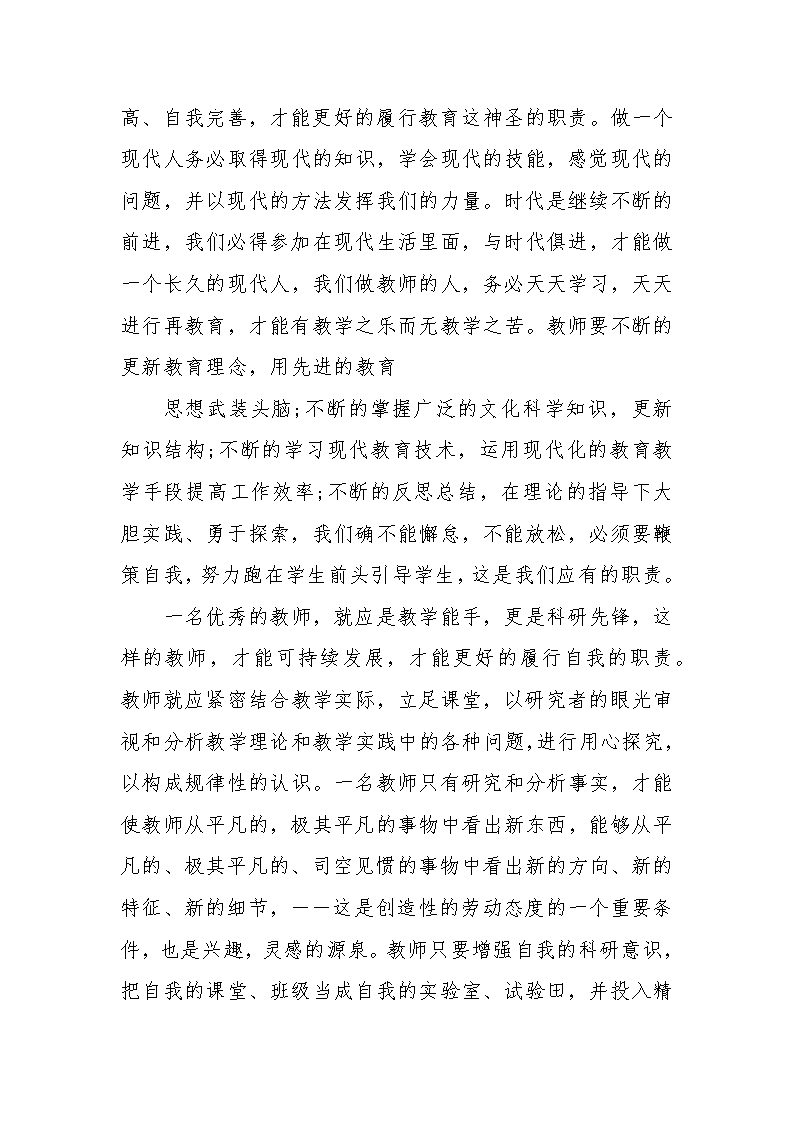 高、自我完善，才能更好的履行教育这神圣的职责。做一个现代人务必取得现代的知识，学会现代的技能，感觉现代的问题，并以现代的方法发挥我们的力量。时代是继续不断的前进，我们必得参加在现代生活里面，与时代俱进，才能做一个长久的现代人，我们做教师的人，务必天天学习，天天进行再教育，才能有教学之乐而无教学之苦。教师要不断的更新教育理念，用先进的教育

思想武装头脑;不断的掌握广泛的文化科学知识，更新知识结构;不断的学习现代教育技术，运用现代化的教育教学手段提高工作效率;不断的反思总结，在理论的指导下大胆实践、勇于探索，我们确不能懈怠，不能放松，必须要鞭策自我，努力跑在学生前头引导学生，这是我们应有的职责。

一名优秀的教师，就应是教学能手，更是科研先锋，这样的教师，才能可持续发展，才能更好的履行自我的职责。教师就应紧密结合教学实际，立足课堂，以研究者的眼光审视和分析教学理论和教学实践中的各种问题，进行用心探究，以构成规律性的认识。一名教师只有研究和分析事实，才能使教师从平凡的，极其平凡的事物中看出新东西，能够从平凡的、极其平凡的、司空见惯的事物中看出新的方向、新的特征、新的细节，——这是创造性的劳动态度的一个重要条件，也是兴趣，灵感的源泉。教师只要增强自我的科研意识，把自我的课堂、班级当成自我的实验室、试验田，并投入精